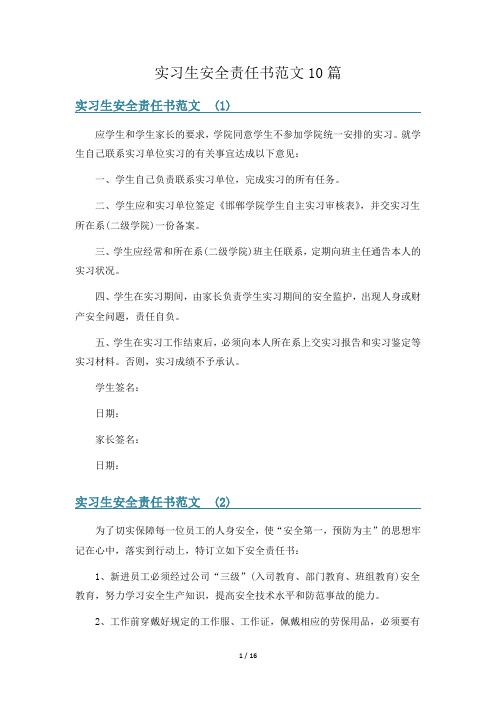 实习生安全责任书范文10篇

实习生安全责任书范文 (1)

应学生和学生家长的要求，学院同意学生不参加学院统一安排的实习。就学生自己联系实习单位实习的有关事宜达成以下意见：

一、学生自己负责联系实习单位，完成实习的所有任务。

二、学生应和实习单位签定《邯郸学院学生自主实习审核表》，并交实习生所在系(二级学院)一份备案。

三、学生应经常和所在系(二级学院)班主任联系，定期向班主任通告本人的实习状况。

四、学生在实习期间，由家长负责学生实习期间的安全监护，出现人身或财产安全问题，责任自负。

五、学生在实习工作结束后，必须向本人所在系上交实习报告和实习鉴定等实习材料。否则，实习成绩不予承认。

学生签名：

日期：

家长签名：

日期：

实习生安全责任书范文 (2)

为了切实保障每一位员工的人身安全，使“安全第一，预防为主”的思想牢记在心中，落实到行动上，特订立如下安全责任书：

1、新进员工必须经过公司“三级”(入司教育、部门教育、班组教育)安全教育，努力学习安全生产知识，提高安全技术水平和防范事故的能力。

2、工作前穿戴好规定的工作服、工作证，佩戴相应的劳保用品，必须要有

1 / 16